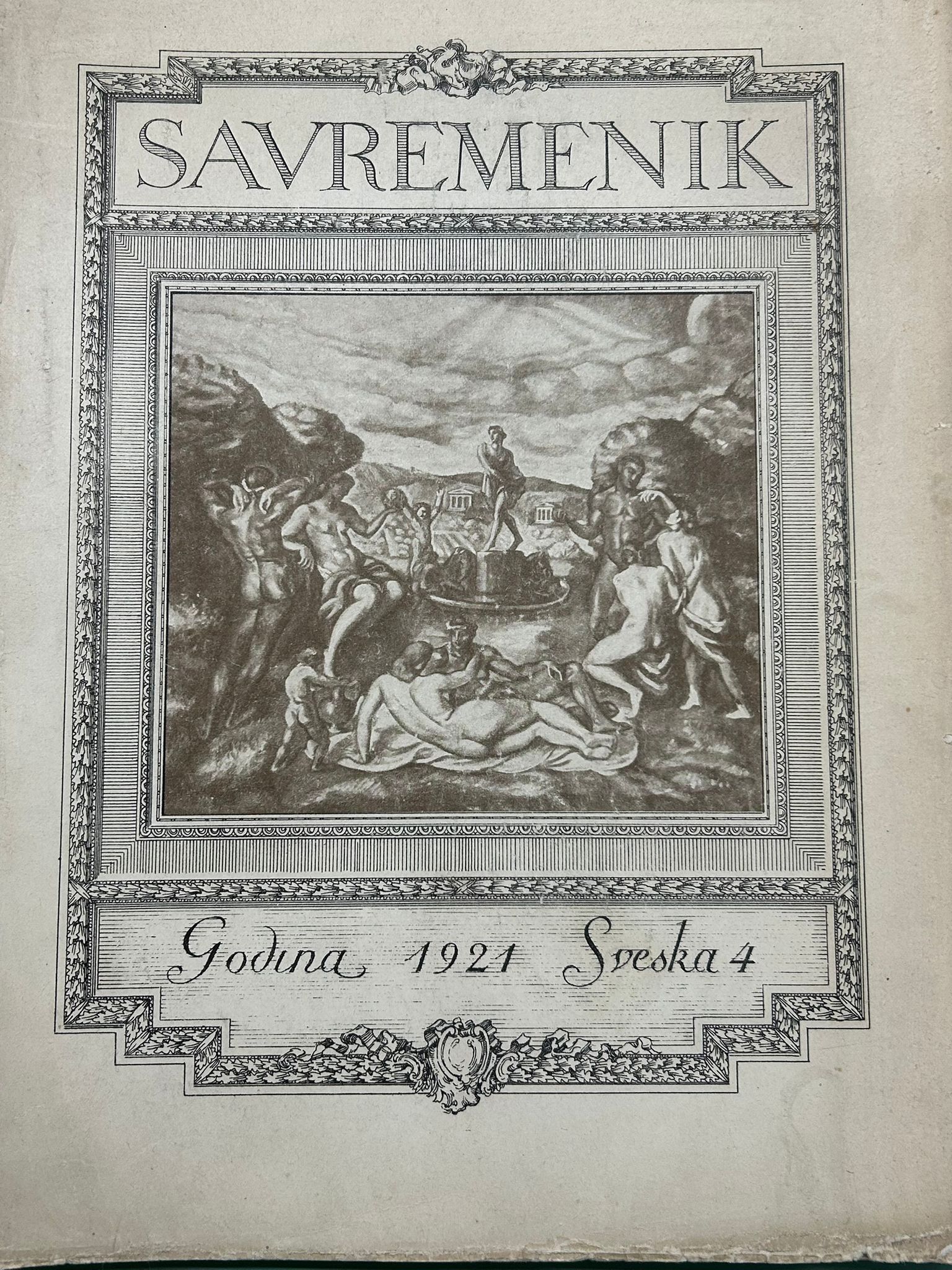 SAVREMENIK

Godina 1921 Sveska 4